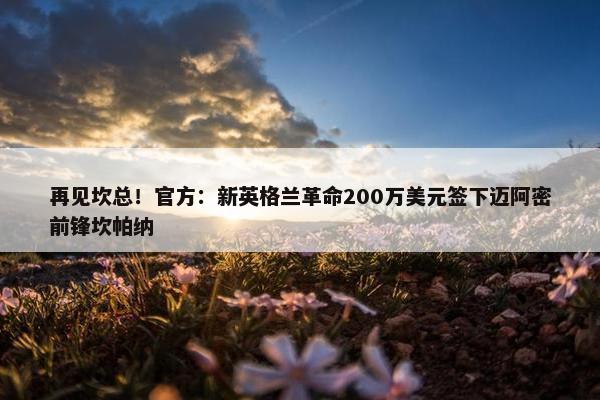 再见坎总！官方：新英格兰革命200万美元签下迈阿密前锋坎帕纳